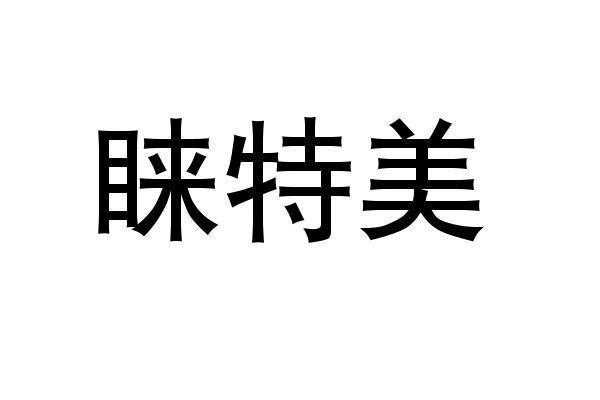 睐特美